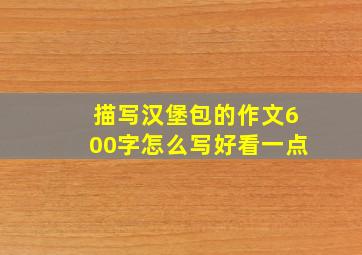 描写汉堡包的作文600字怎么写好看一点